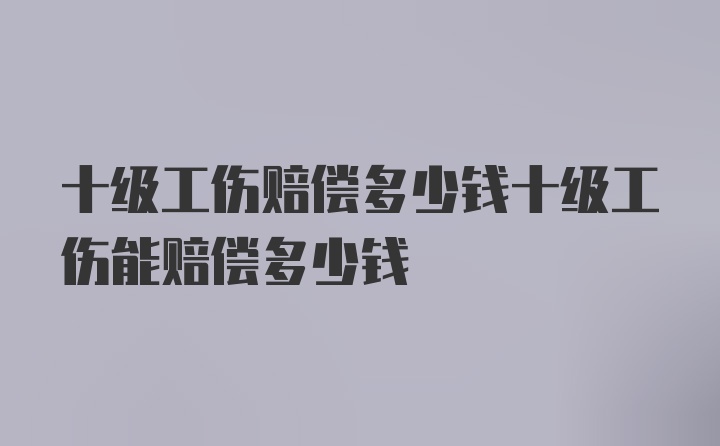 十级工伤赔偿多少钱十级工伤能赔偿多少钱